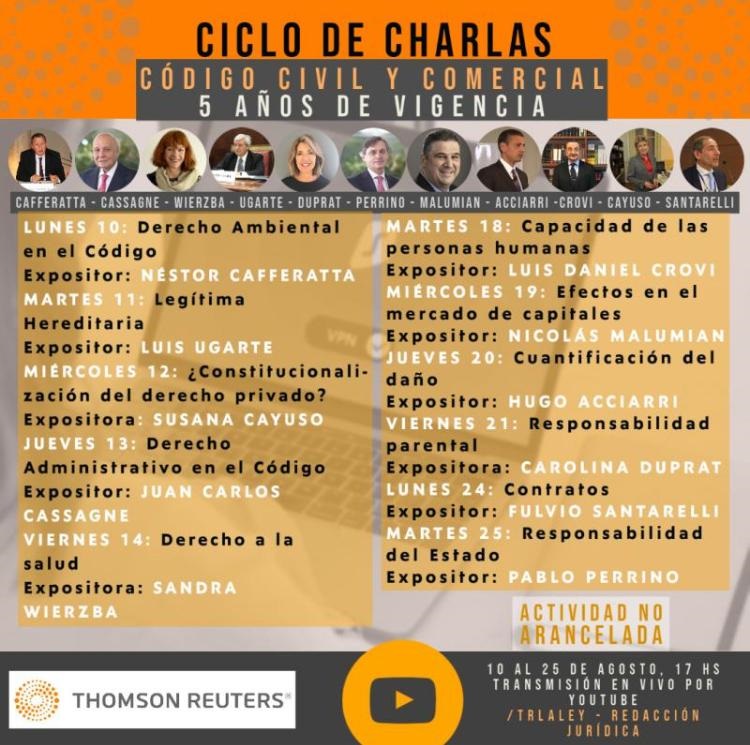 CICLO DE CHARLAS
CÓDIGO CIVIL Y COMERCIAL
5 AÑOS DE VIGENCIA

CAFFERATTA - CASSAGNE - WIERZBA - UGARTE - DUPRAT - PERRINO - MALUMIAN - ACCIARRI -CROVI - CAYUSO - SANTARELLI

LUNES 10: Derecho Ambiental en el Código
Expositor: NÉSTOR CAFFERATTA
MARTES 11: Legítima Hereditaria
Expositor: LUIS UGARTE
MIÉRCOLES 12: ¿Constitucionalización del derecho privado?
Expositora: SUSANA CAYUSO
JUEVES 13: Derecho Administrativo en el Código
Expositor: JUAN CARLOS CASSAGNE
VIERNES 14: Derecho a la salud
Expositora: SANDRA WIERZBA

MARTES 18: Capacidad de las personas humanas
Expositor: LUIS DANIEL CROVI
MIÉRCOLES 19: Efectos en el mercado de capitales
Expositor: NICOLÁS MALUMIAN
JUEVES 20: Cuantificación del daño
Expositor: HUGO ACCIARRI
VIERNES 21: Responsabilidad parental
Expositora: CAROLINA DUPRAT
LUNES 24: Contratos
Expositor: FULVIO SANTARELLI
MARTES 25: Responsabilidad del Estado
Expositor: PABLO PERRINO

ACTIVIDAD NO ARANCELADA

THOMSON REUTERS®

10 AL 25 DE AGOSTO, 17 HS
TRANSMISIÓN EN VIVO POR YOUTUBE
/TRLALEY - REDACCIÓN JURÍDICA